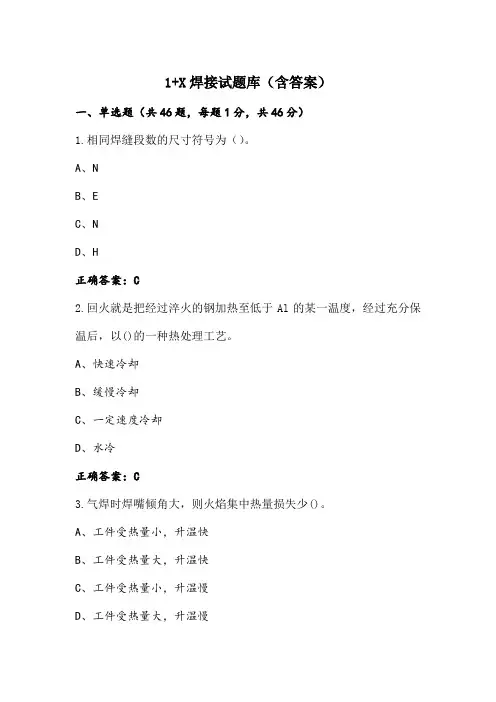 1+X 焊接试题库（含答案）

一、单选题（共 46 题，每题 1 分，共 46 分）

1.相同焊缝段数的尺寸符号为（）。

A、N

B、E

C、N

D、H

正确答案：C

2.回火就是把经过淬火的钢加热至低于 A1 的某一温度，经过充分保温后，以()的一种热处理工艺。

A、快速冷却

B、缓慢冷却

C、一定速度冷却

D、水冷

正确答案：C

3.气焊时焊嘴倾角大，则火焰集中热量损失少()。

A、工件受热量小，升温快

B、工件受热量大，升温快

C、工件受热量小，升温慢

D、工件受热量大，升温慢